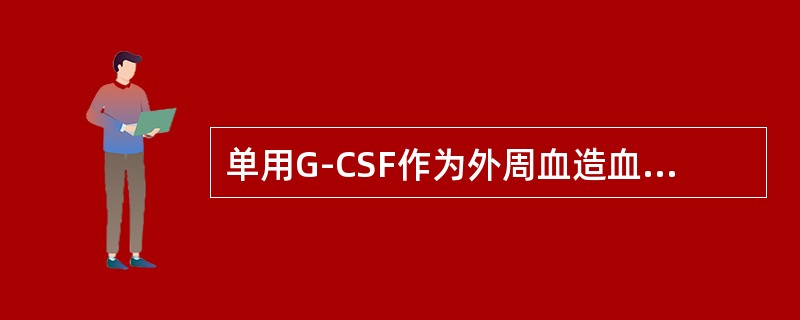 单用G-CSF作为外周血造血...